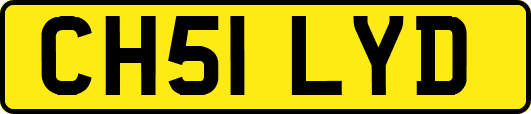 CH51 LYD